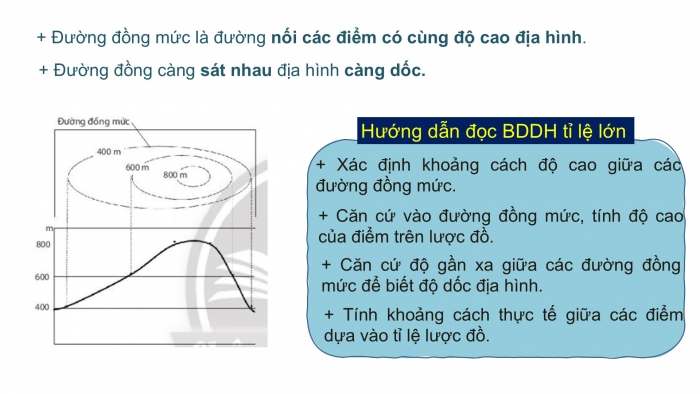 + Đường đồng mức là đường nối các điểm có cùng độ cao địa hình.

+ Đường đồng càng sát nhau địa hình càng dốc.

Đường đồng mức

400 m

600 m

800 m

m

800

600

400

Hướng dẫn đọc BDDH tỉ lệ lớn

+ Xác định khoảng cách độ cao giữa các đường đồng mức.

+ Căn cứ vào đường đồng mức, tính độ cao của điểm trên lược đồ.

+ Căn cứ độ gần xa giữa các đường đồng mức để biết độ dốc địa hình.

+ Tính khoảng cách thực tế giữa các điểm dựa vào tỉ lệ lược đồ.